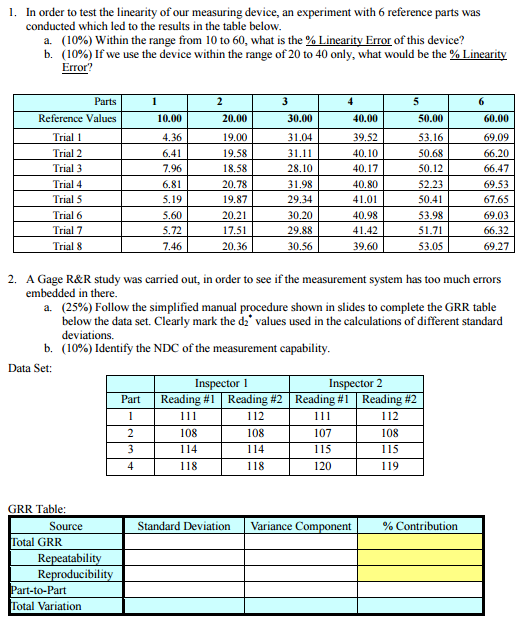 1. In order to test the linearity of our measuring device, an experiment with 6 reference parts was conducted which led to the results in the table below.

a. (10%) Within the range from 10 to 60, what is the % Linearity Error of this device?

b. (10%) If we use the device within the range of 20 to 40 only, what would be the % Linearity Error?

| Parts | 1 | 2 | 3 | 4 | 5 | 6 |
|---|---|---|---|---|---|---|
| Reference Values | 10.00 | 20.00 | 30.00 | 40.00 | 50.00 | 60.00 |
| Trial 1 | 4.36 | 19.00 | 31.04 | 39.52 | 53.16 | 69.09 |
| Trial 2 | 6.41 | 19.58 | 31.11 | 40.10 | 50.68 | 66.20 |
| Trial 3 | 7.96 | 18.58 | 28.10 | 40.17 | 50.12 | 66.47 |
| Trial 4 | 6.81 | 20.78 | 31.98 | 40.80 | 52.23 | 69.53 |
| Trial 5 | 5.19 | 19.87 | 29.34 | 41.01 | 50.41 | 67.65 |
| Trial 6 | 5.60 | 20.21 | 30.20 | 40.98 | 53.98 | 69.03 |
| Trial 7 | 5.72 | 17.51 | 29.88 | 41.42 | 51.71 | 66.32 |
| Trial 8 | 7.46 | 20.36 | 30.56 | 39.60 | 53.05 | 69.27 |

2. A Gage R&R study was carried out, in order to see if the measurement system has too much errors embedded in there.

a. (25%) Follow the simplified manual procedure shown in slides to complete the GRR table below the data set. Clearly mark the $d_2^*$ values used in the calculations of different standard deviations.

b. (10%) Identify the NDC of the measurement capability.

Data Set:

| | Inspector 1 | | Inspector 2 | |
|---|---|---|---|---|
| Part | Reading #1 | Reading #2 | Reading #1 | Reading #2 |
| 1 | 111 | 112 | 111 | 112 |
| 2 | 108 | 108 | 107 | 108 |
| 3 | 114 | 114 | 115 | 115 |
| 4 | 118 | 118 | 120 | 119 |

GRR Table:

| Source | Standard Deviation | Variance Component | % Contribution |
|---|---|---|---|
| Total GRR | | | |
| Repeatability | | | |
| Reproducibility | | | |
| Part-to-Part | | | |
| Total Variation | | | |